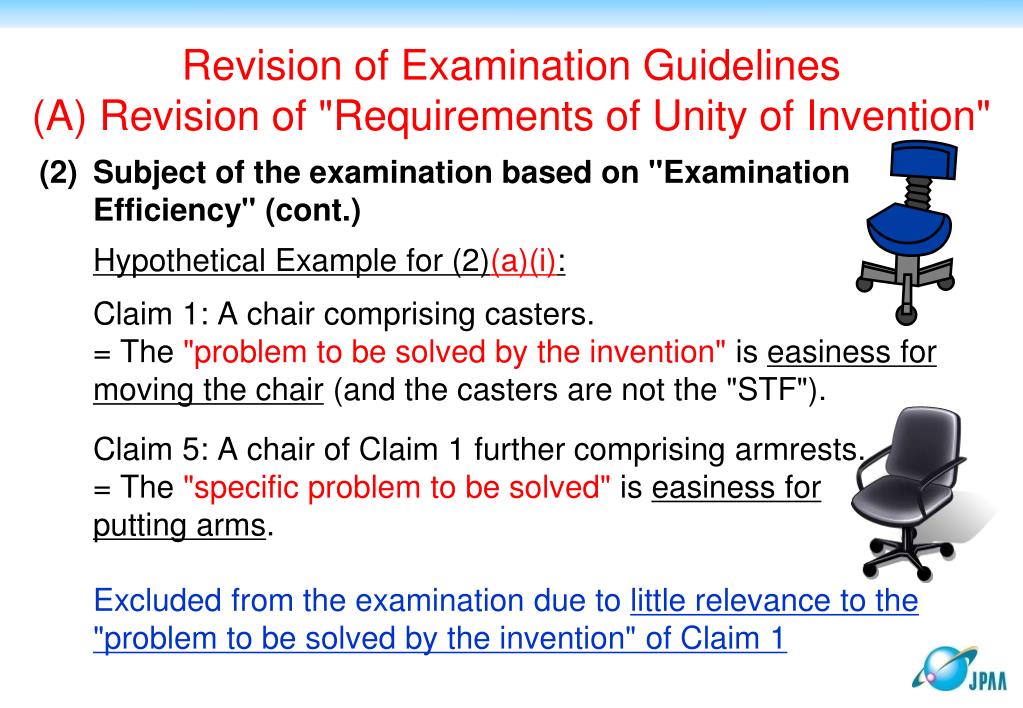 Revision of Examination Guidelines
(A) Revision of "Requirements of Unity of Invention"

(2) Subject of the examination based on "Examination Efficiency" (cont.)

Hypothetical Example for (2)(a)(i):

Claim 1: A chair comprising casters.
= The "problem to be solved by the invention" is easiness for moving the chair (and the casters are not the "STF").

Claim 5: A chair of Claim 1 further comprising armrests.
= The "specific problem to be solved" is easiness for putting arms.

Excluded from the examination due to little relevance to the "problem to be solved by the invention" of Claim 1

JPAA